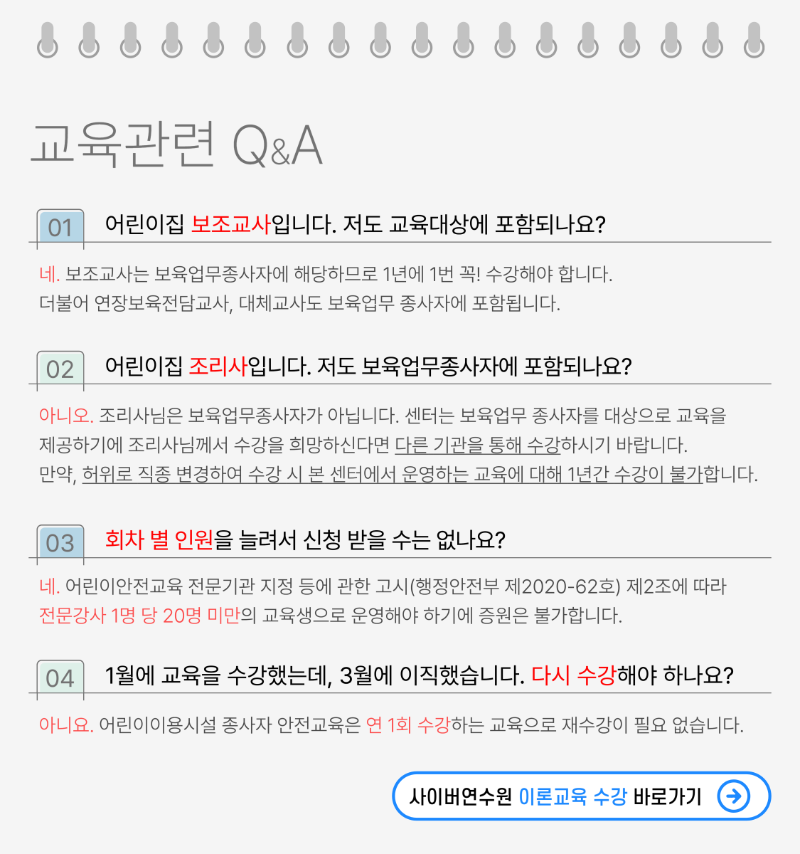 교육관련 Q&A

01 어린이집 보조교사입니다. 저도 교육대상에 포함되나요?

네. 보조교사는 보육업무종사자에 해당하므로 1년에 1번 꼭! 수강해야 합니다.
더불어 연장보육전담교사, 대체교사도 보육업무 종사자에 포함됩니다.

02 어린이집 조리사입니다. 저도 보육업무종사자에 포함되나요?

아니오. 조리사님은 보육업무종사자가 아닙니다. 센터는 보육업무 종사자를 대상으로 교육을 제공하기에 조리사님께서 수강을 희망하신다면 다른 기관을 통해 수강하시기 바랍니다.
만약, 허위로 직종 변경하여 수강 시 본 센터에서 운영하는 교육에 대해 1년간 수강이 불가합니다.

03 회차 별 인원을 늘려서 신청 받을 수는 없나요?

네. 어린이안전교육 전문기관 지정 등에 관한 고시(행정안전부 제2020-62호) 제2조에 따라 전문강사 1명 당 20명 미만의 교육생으로 운영해야 하기에 증원은 불가합니다.

04 1월에 교육을 수강했는데, 3월에 이직했습니다. 다시 수강해야 하나요?

아니요. 어린이이용시설 종사자 안전교육은 연 1회 수강하는 교육으로 재수강이 필요 없습니다.

사이버연수원 이론교육 수강 바로가기